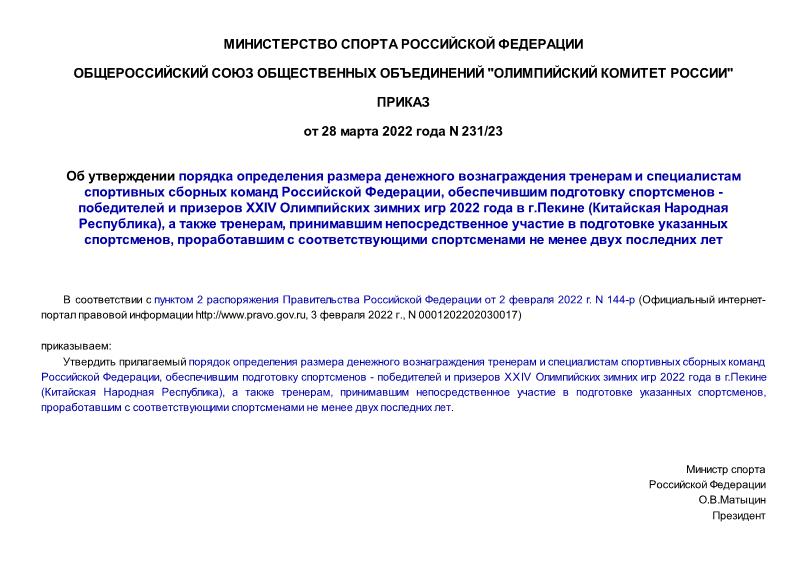 МИНИСТЕРСТВО СПОРТА РОССИЙСКОЙ ФЕДЕРАЦИИ

ОБЩЕРОССИЙСКИЙ СОЮЗ ОБЩЕСТВЕННЫХ ОБЪЕДИНЕНИЙ "ОЛИМПИЙСКИЙ КОМИТЕТ РОССИИ"

ПРИКАЗ

от 28 марта 2022 года N 231/23

Об утверждении порядка определения размера денежного вознаграждения тренерам и специалистам спортивных сборных команд Российской Федерации, обеспечившим подготовку спортсменов - победителей и призеров XXIV Олимпийских зимних игр 2022 года в г.Пекине (Китайская Народная Республика), а также тренерам, принимавшим непосредственное участие в подготовке указанных спортсменов, проработавшим с соответствующими спортсменами не менее двух последних лет

В соответствии с пунктом 2 распоряжения Правительства Российской Федерации от 2 февраля 2022 г. N 144-р (Официальный интернет-портал правовой информации http://www.pravo.gov.ru, 3 февраля 2022 г., N 0001202202030017)

приказываем:

Утвердить прилагаемый порядок определения размера денежного вознаграждения тренерам и специалистам спортивных сборных команд Российской Федерации, обеспечившим подготовку спортсменов - победителей и призеров XXIV Олимпийских зимних игр 2022 года в г.Пекине (Китайская Народная Республика), а также тренерам, принимавшим непосредственное участие в подготовке указанных спортсменов, проработавшим с соответствующими спортсменами не менее двух последних лет.

Министр спорта
Российской Федерации
О.В.Матыцин
Президент